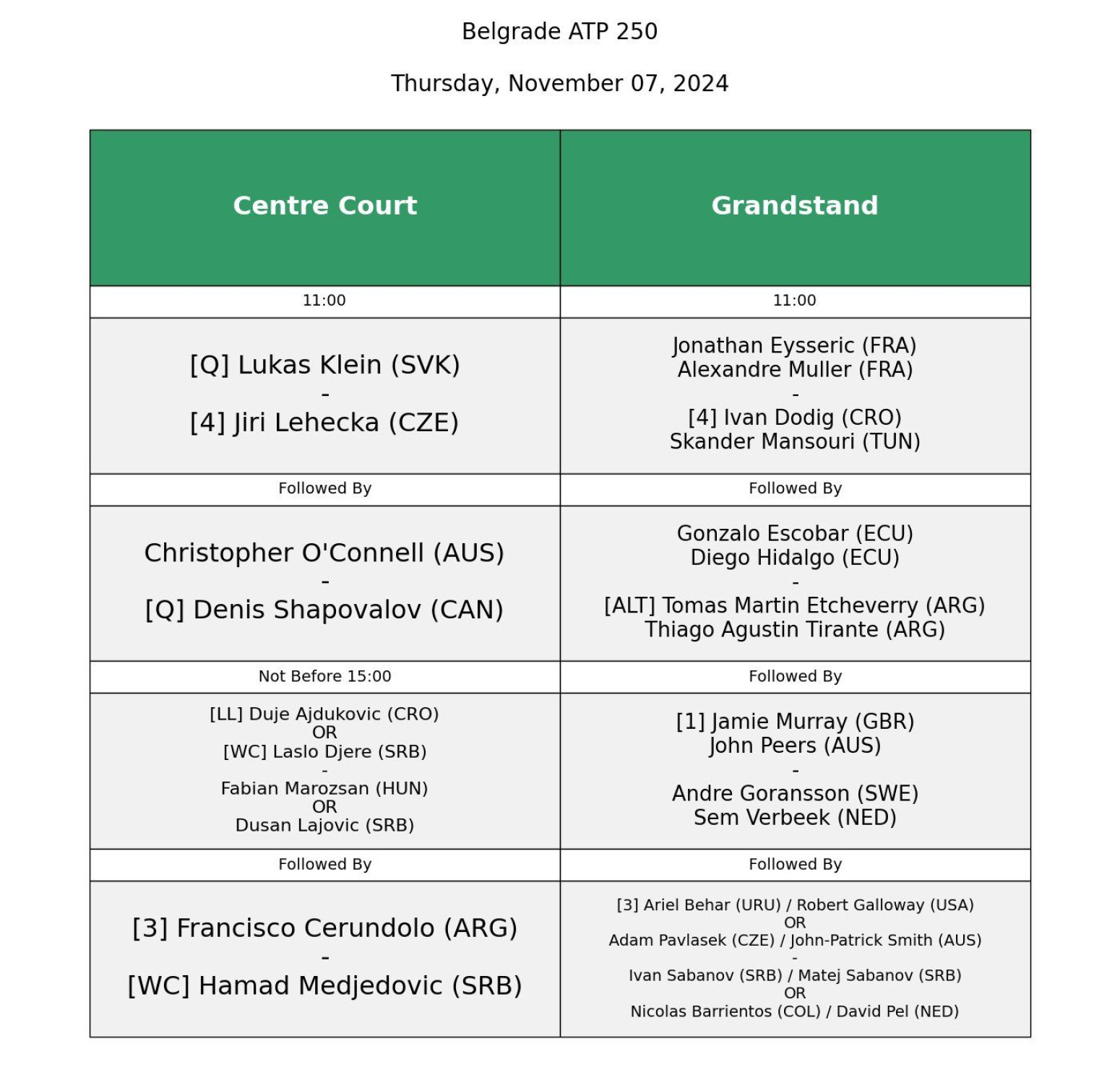 Belgrade ATP 250

Thursday, November 07, 2024

| Centre Court | Grandstand |
|---|---|
| 11:00 | 11:00 |
| [Q] Lukas Klein (SVK) - [4] Jiri Lehecka (CZE) | Jonathan Eysseric (FRA) Alexandre Muller (FRA) - [4] Ivan Dodig (CRO) Skander Mansouri (TUN) |
| Followed By | Followed By |
| Christopher O'Connell (AUS) - [Q] Denis Shapovalov (CAN) | Gonzalo Escobar (ECU) Diego Hidalgo (ECU) - [ALT] Tomas Martin Etcheverry (ARG) Thiago Agustin Tirante (ARG) |
| Not Before 15:00 | Followed By |
| [LL] Duje Ajdukovic (CRO) OR [WC] Laslo Djere (SRB) - Fabian Marozsan (HUN) OR Dusan Lajovic (SRB) | [1] Jamie Murray (GBR) John Peers (AUS) - Andre Goransson (SWE) Sem Verbeek (NED) |
| Followed By | Followed By |
| [3] Francisco Cerundolo (ARG) - [WC] Hamad Medjedovic (SRB) | [3] Ariel Behar (URU) / Robert Galloway (USA) OR Adam Pavlasek (CZE) / John-Patrick Smith (AUS) - Ivan Sabanov (SRB) / Matej Sabanov (SRB) OR Nicolas Barrientos (COL) / David Pel (NED) |